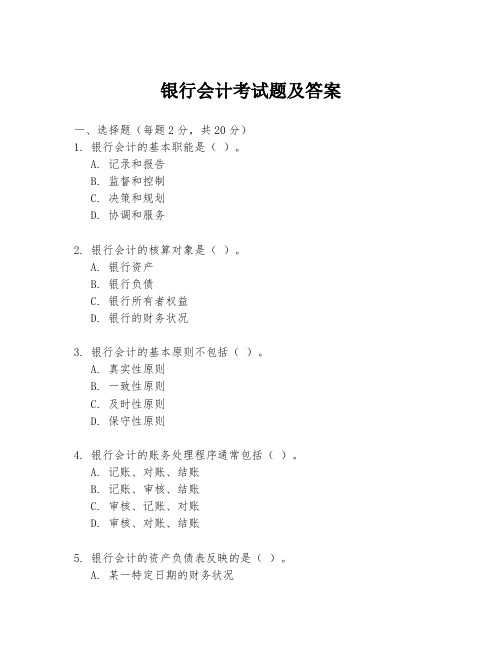 银行会计考试题及答案

一、选择题（每题 2 分，共 20 分）
1. 银行会计的基本职能是（ ）。
A. 记录和报告
B. 监督和控制
C. 决策和规划
D. 协调和服务

2. 银行会计的核算对象是（ ）。
A. 银行资产
B. 银行负债
C. 银行所有者权益
D. 银行的财务状况

3. 银行会计的基本原则不包括（ ）。
A. 真实性原则
B. 一致性原则
C. 及时性原则
D. 保守性原则

4. 银行会计的账务处理程序通常包括（ ）。
A. 记账、对账、结账
B. 记账、审核、结账
C. 审核、记账、对账
D. 审核、对账、结账

5. 银行会计的资产负债表反映的是（ ）。
A. 某一特定日期的财务状况